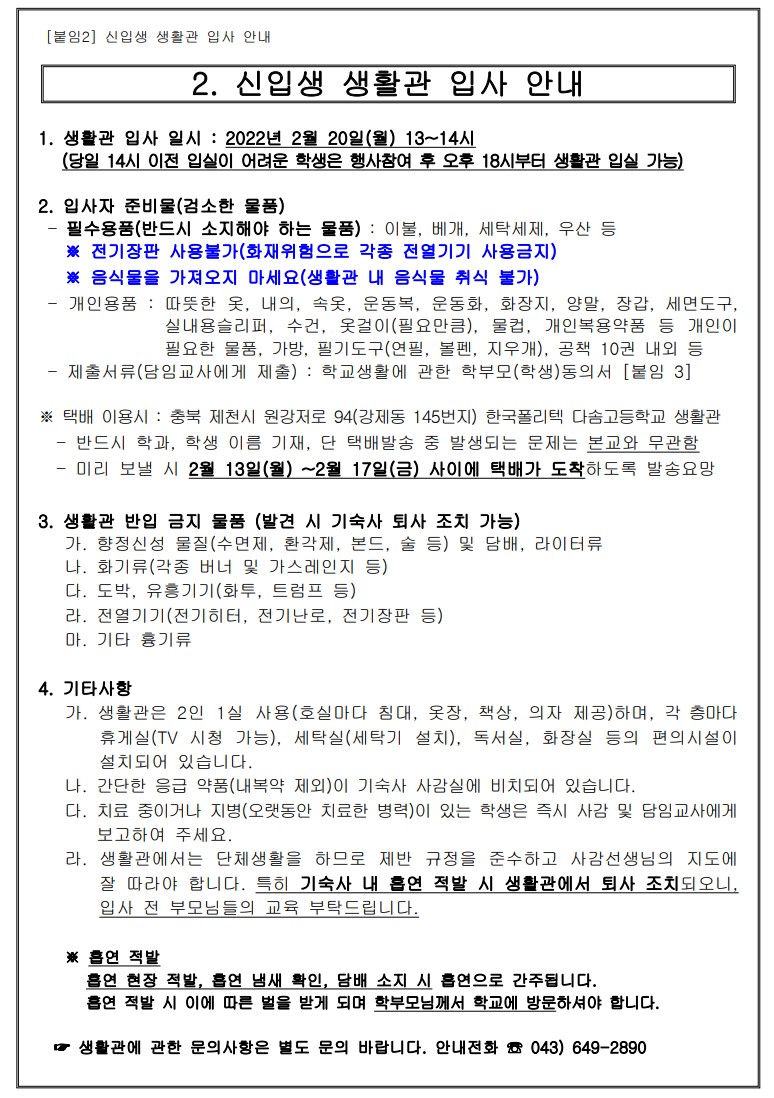 [붙임2] 신입생 생활관 입사 안내

2. 신입생 생활관 입사 안내

1. 생활관 입사 일시 : 2022년 2월 20일(월) 13~14시
(당일 14시 이전 입실이 어려운 학생은 행사참여 후 오후 18시부터 생활관 입실 가능)

2. 입사자 준비물(검소한 물품)
- 필수용품(반드시 소지해야 하는 물품) : 이불, 베개, 세탁세제, 우산 등
※ 전기장판 사용불가(화재위험으로 각종 전열기기 사용금지)
※ 음식물을 가져오지 마세요(생활관 내 음식물 취식 불가)
- 개인용품 : 따뜻한 옷, 내의, 속옷, 운동복, 운동화, 화장지, 양말, 장갑, 세면도구, 실내용슬리퍼, 수건, 옷걸이(필요만큼), 물컵, 개인복용약품 등 개인이 필요한 물품, 가방, 필기도구(연필, 볼펜, 지우개), 공책 10권 내외 등
- 제출서류(담임교사에게 제출) : 학교생활에 관한 학부모(학생)동의서 [붙임 3]

※ 택배 이용시 : 충북 제천시 원강저로 94(강제동 145번지) 한국폴리텍 다솜고등학교 생활관
- 반드시 학과, 학생 이름 기재, 단 택배발송 중 발생되는 문제는 본교와 무관함
- 미리 보낼 시 2월 13일(월) ~2월 17일(금) 사이에 택배가 도착하도록 발송요망

3. 생활관 반입 금지 물품 (발견 시 기숙사 퇴사 조치 가능)
가. 향정신성 물질(수면제, 환각제, 본드, 술 등) 및 담배, 라이터류
나. 화기류(각종 버너 및 가스레인지 등)
다. 도박, 유흥기기(화투, 트럼프 등)
라. 전열기기(전기히터, 전기난로, 전기장판 등)
마. 기타 흉기류

4. 기타사항
가. 생활관은 2인 1실 사용(호실마다 침대, 옷장, 책상, 의자 제공)하며, 각 층마다 휴게실(TV 시청 가능), 세탁실(세탁기 설치), 독서실, 화장실 등의 편의시설이 설치되어 있습니다.
나. 간단한 응급 약품(내복약 제외)이 기숙사 사감실에 비치되어 있습니다.
다. 치료 중이거나 지병(오랫동안 치료한 병력)이 있는 학생은 즉시 사감 및 담임교사에게 보고하여 주세요.
라. 생활관에서는 단체생활을 하므로 제반 규정을 준수하고 사감선생님의 지도에 잘 따라야 합니다. 특히 기숙사 내 흡연 적발 시 생활관에서 퇴사 조치되오니, 입사 전 부모님들의 교육 부탁드립니다.

※ 흡연 적발
흡연 현장 적발, 흡연 냄새 확인, 담배 소지 시 흡연으로 간주됩니다.
흡연 적발 시 이에 따른 벌을 받게 되며 학부모님께서 학교에 방문하셔야 합니다.

☞ 생활관에 관한 문의사항은 별도 문의 바랍니다. 안내전화 ☎ 043) 649-2890